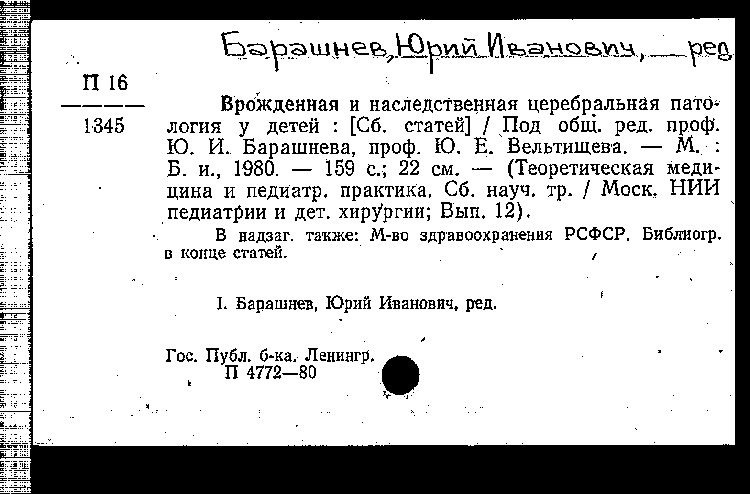 Барашнев, Юрий Иванович, ред

П 16
1345

Врожденная и наследственная церебральная патология у детей : [Сб. статей] / Под общ. ред. проф. Ю. И. Барашнева, проф. Ю. Е. Вельтищева. — М. : Б. и., 1980. — 159 с.; 22 см. — (Теоретическая медицина и педиатр. практика. Сб. науч. тр. / Моск. НИИ педиатрии и дет. хирургии; Вып. 12).

В надзаг. также: М-во здравоохранения РСФСР. Библиогр. в конце статей.

I. Барашнев, Юрий Иванович, ред.

Гос. Публ. б-ка. Ленингр.
П 4772—80